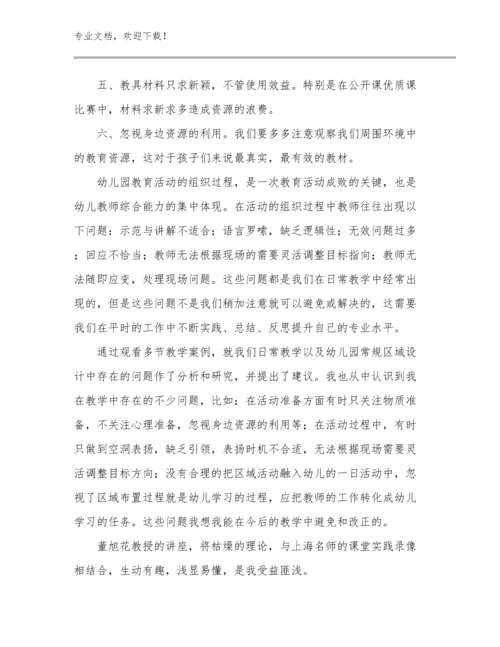 专业文档，欢迎下载！

五、教具材料只求新颖，不管使用效益。特别是在公开课优质课比赛中，材料求新求多造成资源的浪费。

六、忽视身边资源的利用。我们要多多注意观察我们周围环境中的教育资源，这对于孩子们来说最真实，最有效的教材。

幼儿园教育活动的组织过程，是一次教育活动成败的关键，也是幼儿教师综合能力的集中体现。在活动的组织过程中教师往往出现以下问题：示范与讲解不适合；语言罗嗦，缺乏逻辑性；无效问题过多；回应不恰当；教师无法根据现场的需要灵活调整目标指向；教师无法随即应变，处理现场问题。这些问题都是我们在日常教学中经常出现的，但是这些问题不是我们稍加注意就可以避免或解决的，这需要我们在平时的工作中不断实践、总结、反思提升自己的专业水平。

通过观看多节教学案例，就我们日常教学以及幼儿园常规区域设计中存在的问题作了分析和研究，并提出了建议。我也从中认识到我在教学中存在的不少问题，比如：在活动准备方面有时只关注物质准备，不关注心理准备，忽视身边资源的利用等；在活动过程中，有时只做到空洞表扬，缺乏引领，表扬时机不合适，无法根据现场需要灵活调整目标方向；没有合理的把区域活动融入幼儿的一日活动中，忽视了区域布置过程就是幼儿学习的过程，应把教师的工作转化成幼儿学习的任务。这些问题我想我能在今后的教学中避免和改正的。

董旭花教授的讲座，将枯燥的理论，与上海名师的课堂实践录像相结合，生动有趣，浅显易懂，是我受益匪浅。